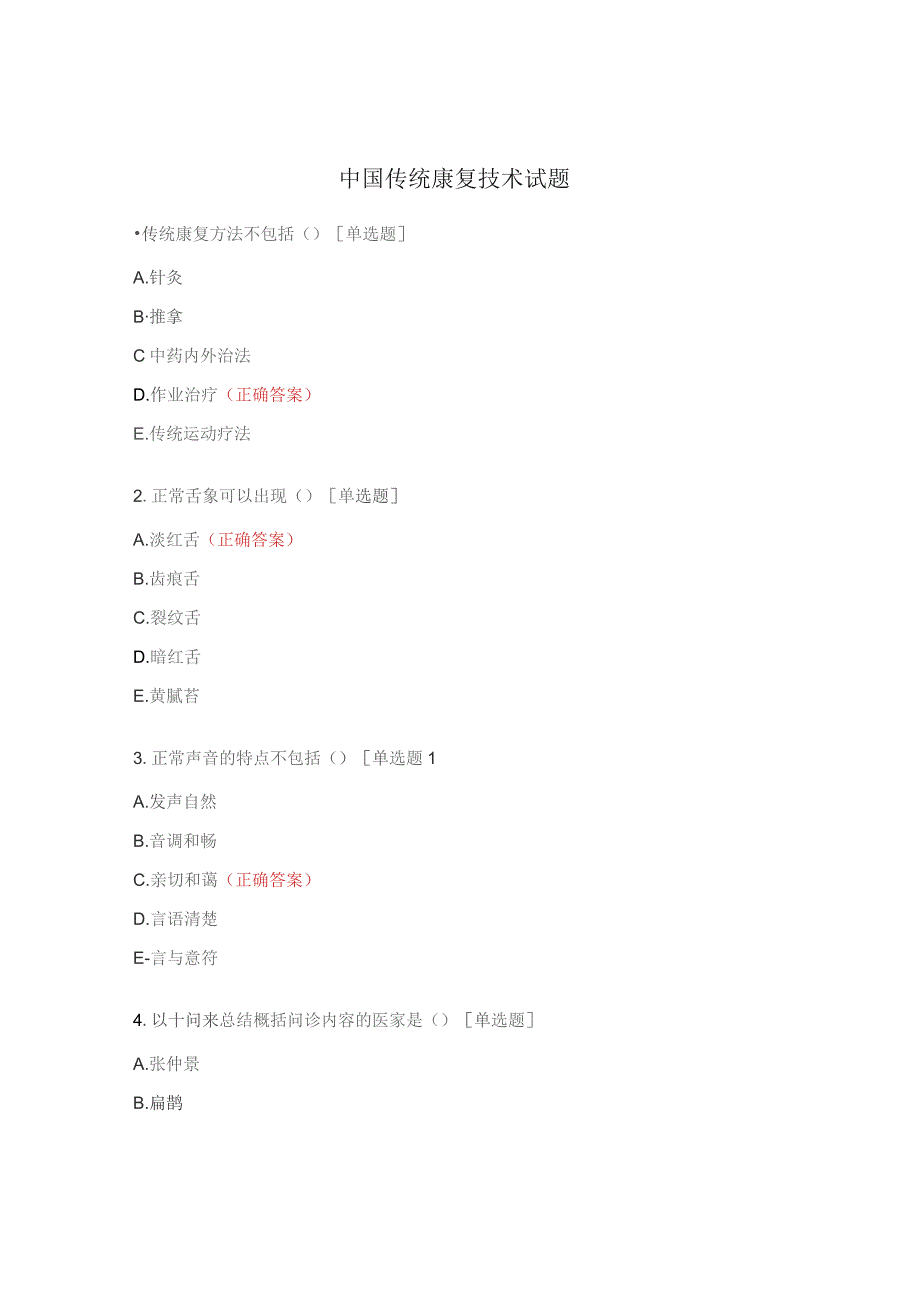 中国传统康复技术试题

•传统康复方法不包括（）［单选题］

A.针灸

B·推拿

C 中药内外治法

D.作业治疗（正确答案）

E.传统运动疗法

2. 正常舌象可以出现（）［单选题］

A.淡红舌（正确答案）

B.齿痕舌

C.裂纹舌

D.暗红舌

E.黄腻苔

3. 正常声音的特点不包括（）［单选题 1

A.发声自然

B.音调和畅

C.亲切和蔼（正确答案）

D.言语清楚

E-言与意符

4. 以十问来总结概括问诊内容的医家是（）［单选题］

A.张仲景

B.扁鹊